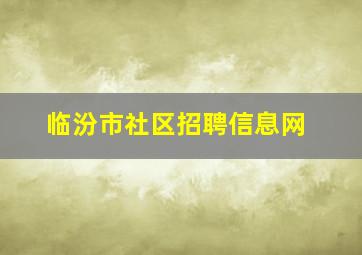 临汾市社区招聘信息网